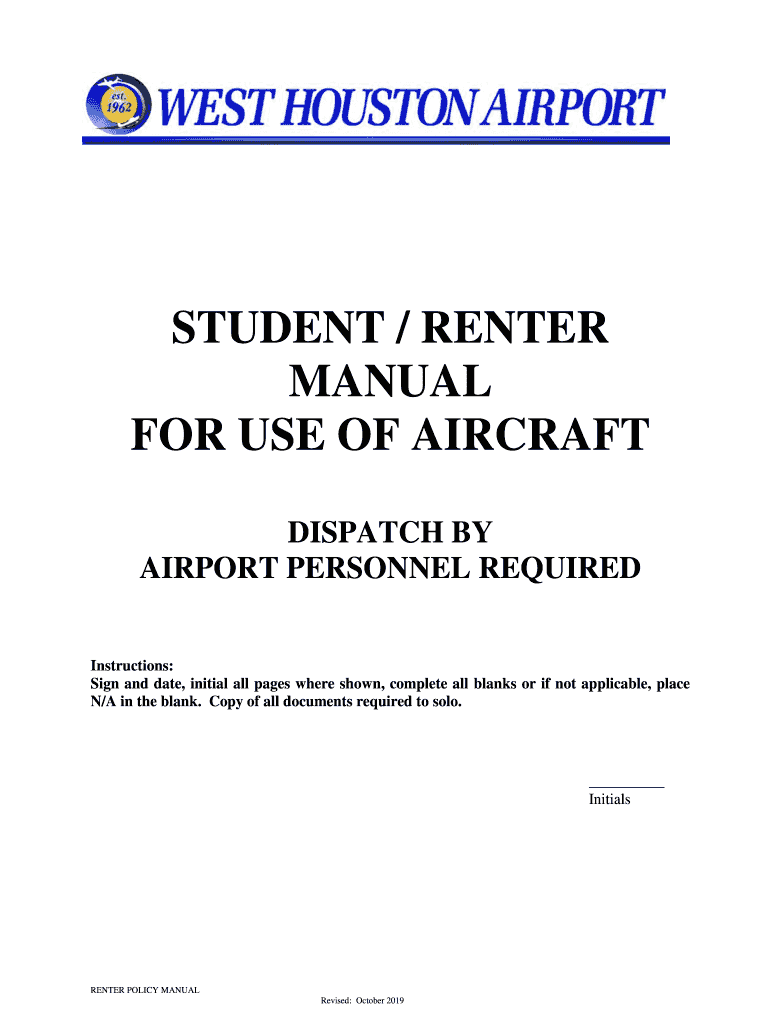 est. 1962 WEST HOUSTON AIRPORT

STUDENT / RENTER
MANUAL
FOR USE OF AIRCRAFT

DISPATCH BY
AIRPORT PERSONNEL REQUIRED

Instructions:
Sign and date, initial all pages where shown, complete all blanks or if not applicable, place N/A in the blank. Copy of all documents required to solo.

____
Initials

RENTER POLICY MANUAL
Revised: October 2019